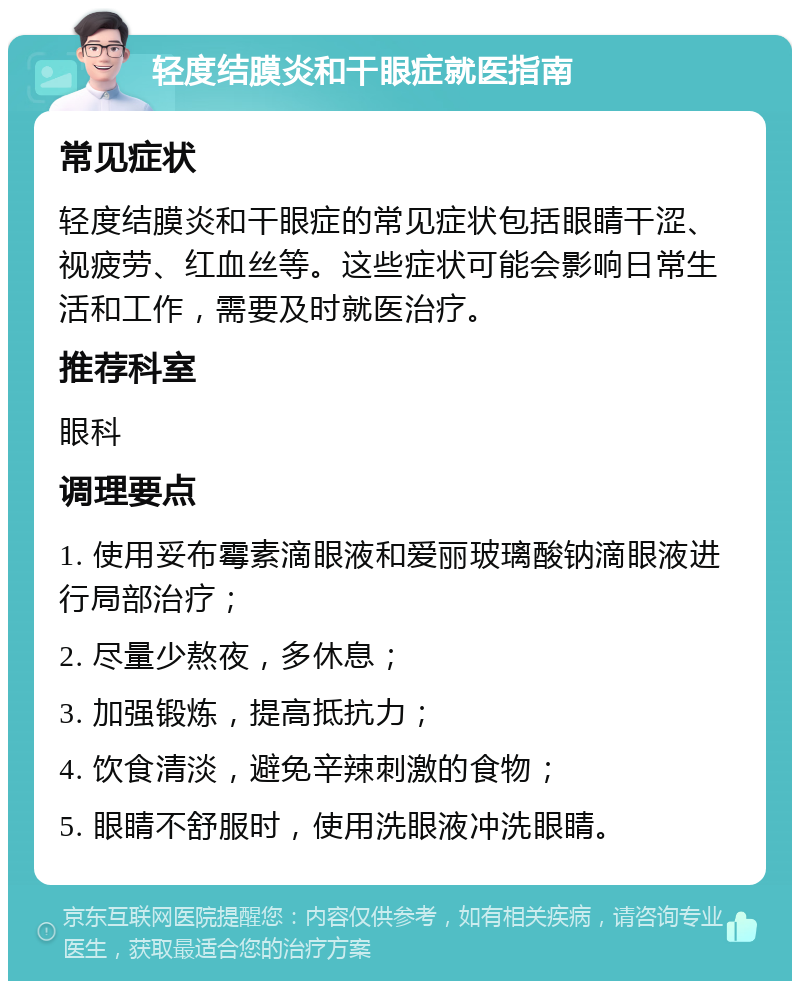 轻度结膜炎和干眼症就医指南

常见症状

轻度结膜炎和干眼症的常见症状包括眼睛干涩、视疲劳、红血丝等。这些症状可能会影响日常生活和工作，需要及时就医治疗。

推荐科室

眼科

调理要点

1. 使用妥布霉素滴眼液和爱丽玻璃酸钠滴眼液进行局部治疗；

2. 尽量少熬夜，多休息；

3. 加强锻炼，提高抵抗力；

4. 饮食清淡，避免辛辣刺激的食物；

5. 眼睛不舒服时，使用洗眼液冲洗眼睛。

京东互联网医院提醒您：内容仅供参考，如有相关疾病，请咨询专业医生，获取最适合您的治疗方案